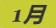 1月